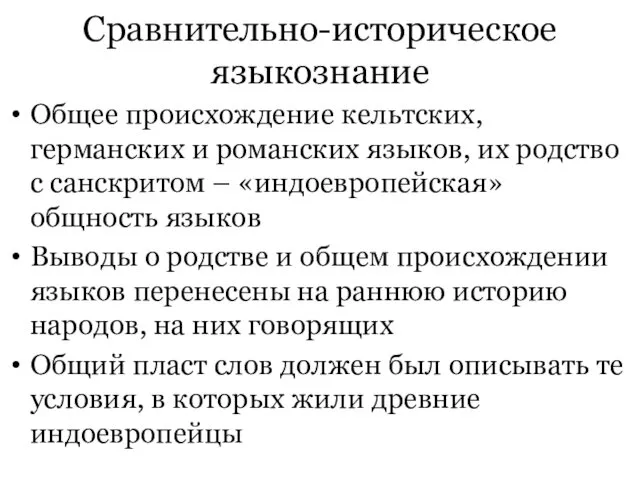 Сравнительно-историческое языкознание

• Общее происхождение кельтских, германских и романских языков, их родство с санскритом – «индоевропейская» общность языков
• Выводы о родстве и общем происхождении языков перенесены на раннюю историю народов, на них говорящих
• Общий пласт слов должен был описывать те условия, в которых жили древние индоевропейцы